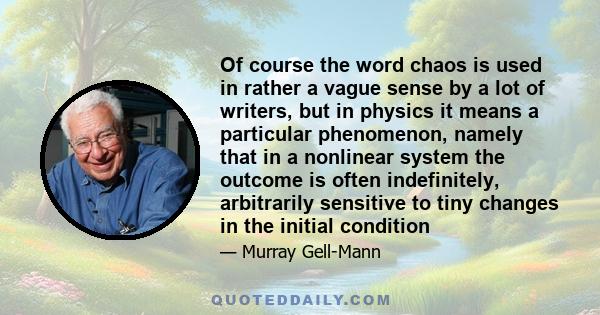 Of course the word chaos is used in rather a vague sense by a lot of writers, but in physics it means a particular phenomenon, namely that in a nonlinear system the outcome is often indefinitely, arbitrarily sensitive to tiny changes in the initial condition

— Murray Gell-Mann

QUOTEDDAILY.COM